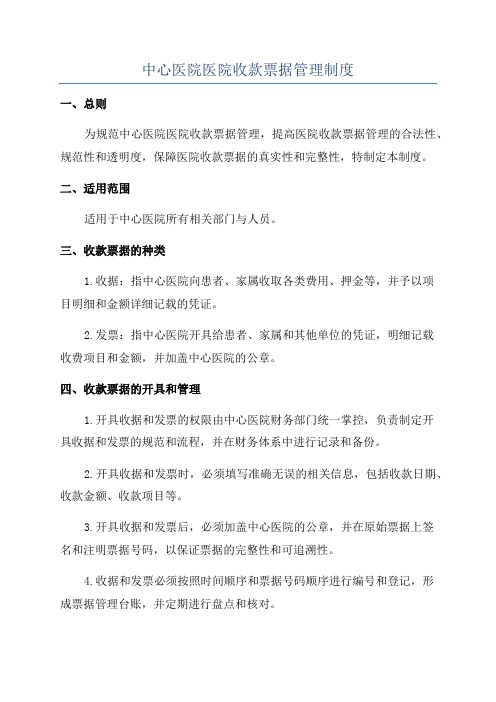 中心医院医院收款票据管理制度

一、总则

为规范中心医院医院收款票据管理，提高医院收款票据管理的合法性、规范性和透明度，保障医院收款票据的真实性和完整性，特制定本制度。

二、适用范围

适用于中心医院所有相关部门与人员。

三、收款票据的种类

1.收据：指中心医院向患者、家属收取各类费用、押金等，并予以项目明细和金额详细记载的凭证。

2.发票：指中心医院开具给患者、家属和其他单位的凭证，明细记载收费项目和金额，并加盖中心医院的公章。

四、收款票据的开具和管理

1.开具收据和发票的权限由中心医院财务部门统一掌控，负责制定开具收据和发票的规范和流程，并在财务体系中进行记录和备份。

2.开具收据和发票时，必须填写准确无误的相关信息，包括收款日期、收款金额、收款项目等。

3.开具收据和发票后，必须加盖中心医院的公章，并在原始票据上签名和注明票据号码，以保证票据的完整性和可追溯性。

4.收据和发票必须按照时间顺序和票据号码顺序进行编号和登记，形成票据管理台账，并定期进行盘点和核对。